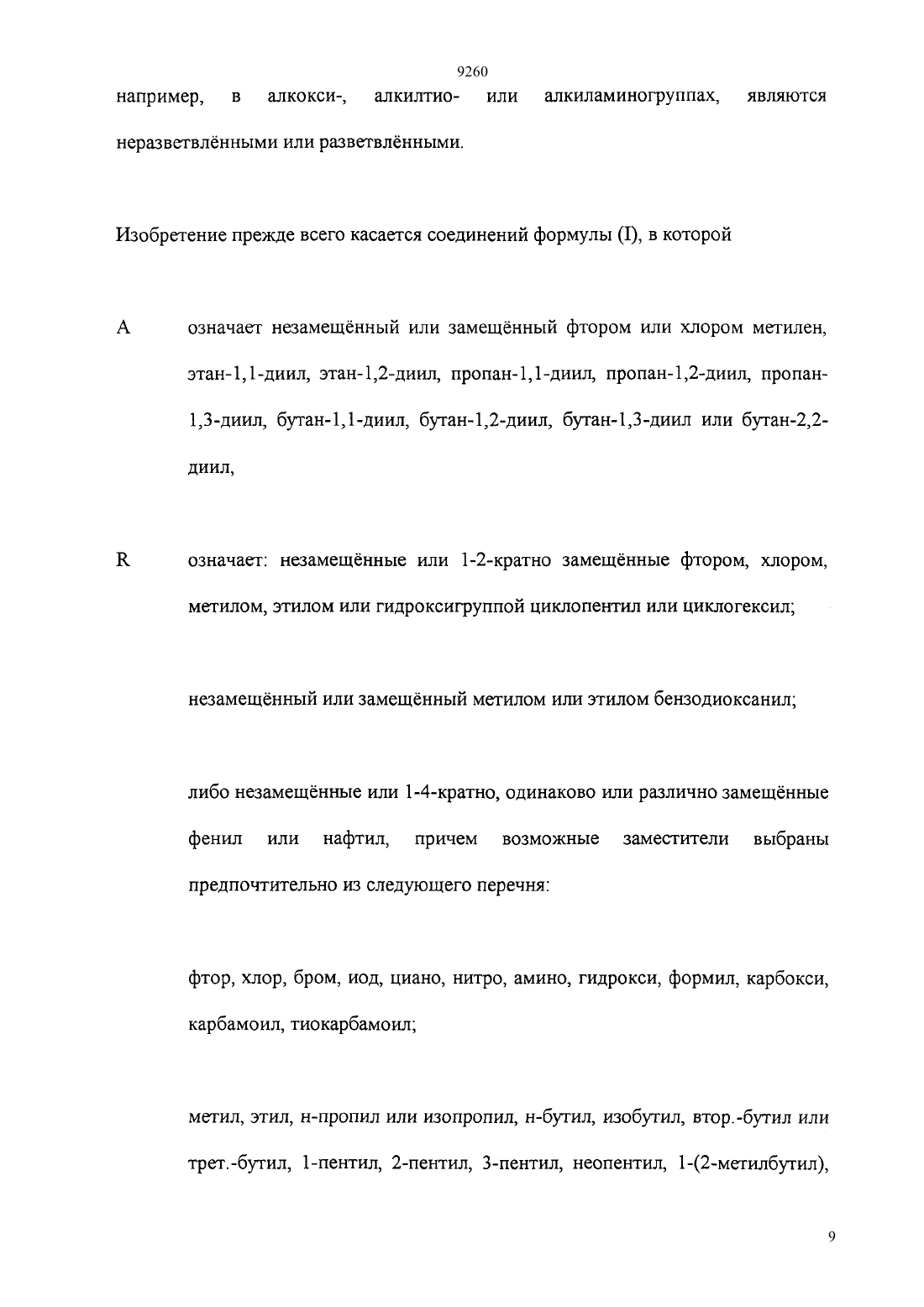 9260

например, в алкокси-, алкилтио- или алкиламиногруппах, являются неразветвлёнными или разветвлёнными.

Изобретение прежде всего касается соединений формулы (I), в которой

A означает незамещённый или замещённый фтором или хлором метилен, этан-1,1-диил, этан-1,2-диил, пропан-1,1-диил, пропан-1,2-диил, пропан-1,3-диил, бутан-1,1-диил, бутан-1,2-диил, бутан-1,3-диил или бутан-2,2-диил,

R означает: незамещённые или 1-2-кратно замещённые фтором, хлором, метилом, этилом или гидроксигруппой циклопентил или циклогексил;

незамещённый или замещённый метилом или этилом бензодиоксанил;

либо незамещённые или 1-4-кратно, одинаково или различно замещённые фенил или нафтил, причем возможные заместители выбраны предпочтительно из следующего перечня:

фтор, хлор, бром, иод, циано, нитро, амино, гидрокси, формил, карбокси, карбамоил, тиокарбамоил;

метил, этил, н-пропил или изопропил, н-бутил, изобутил, втор.-бутил или трет.-бутил, 1-пентил, 2-пентил, 3-пентил, неопентил, 1-(2-метилбутил),

9